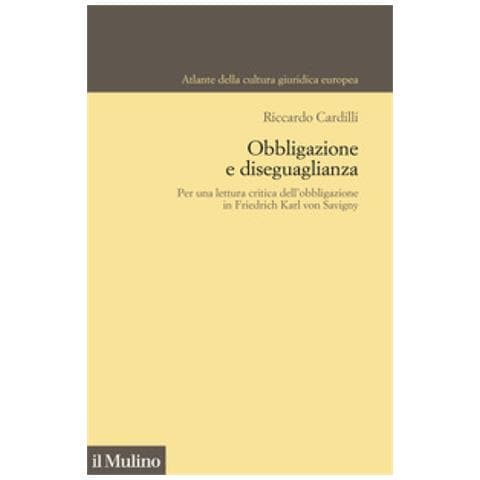 Atlante della cultura giuridica europea

Riccardo Cardilli

Obbligazione e diseguaglianza

Per una lettura critica dell'obbligazione in Friedrich Karl von Savigny

il Mulino